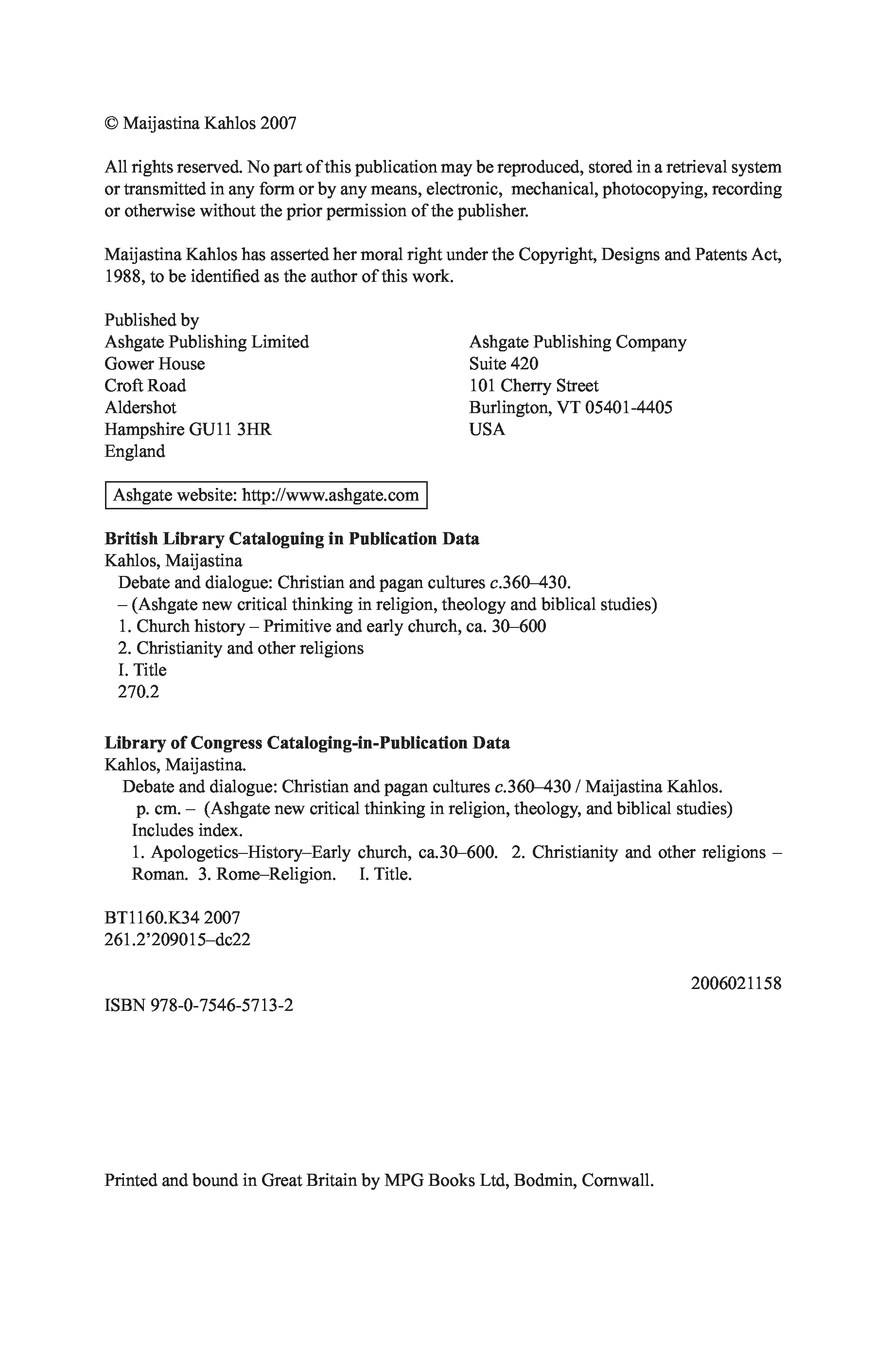 © Maijastina Kahlos 2007

All rights reserved. No part of this publication may be reproduced, stored in a retrieval system or transmitted in any form or by any means, electronic, mechanical, photocopying, recording or otherwise without the prior permission of the publisher.

Maijastina Kahlos has asserted her moral right under the Copyright, Designs and Patents Act, 1988, to be identified as the author of this work.

Published by
Ashgate Publishing Limited
Gower House
Croft Road
Aldershot
Hampshire GU11 3HR
England

Ashgate Publishing Company
Suite 420
101 Cherry Street
Burlington, VT 05401-4405
USA

Ashgate website: http://www.ashgate.com

**British Library Cataloguing in Publication Data**
Kahlos, Maijastina
Debate and dialogue: Christian and pagan cultures c.360–430.
– (Ashgate new critical thinking in religion, theology and biblical studies)
1. Church history – Primitive and early church, ca. 30–600
2. Christianity and other religions
I. Title
270.2

**Library of Congress Cataloging-in-Publication Data**
Kahlos, Maijastina.
Debate and dialogue: Christian and pagan cultures c.360–430 / Maijastina Kahlos.
p. cm. – (Ashgate new critical thinking in religion, theology, and biblical studies)
Includes index.
1. Apologetics–History–Early church, ca.30–600. 2. Christianity and other religions – Roman. 3. Rome–Religion. I. Title.

BT1160.K34 2007
261.2'209015–dc22

2006021158

ISBN 978-0-7546-5713-2

Printed and bound in Great Britain by MPG Books Ltd, Bodmin, Cornwall.